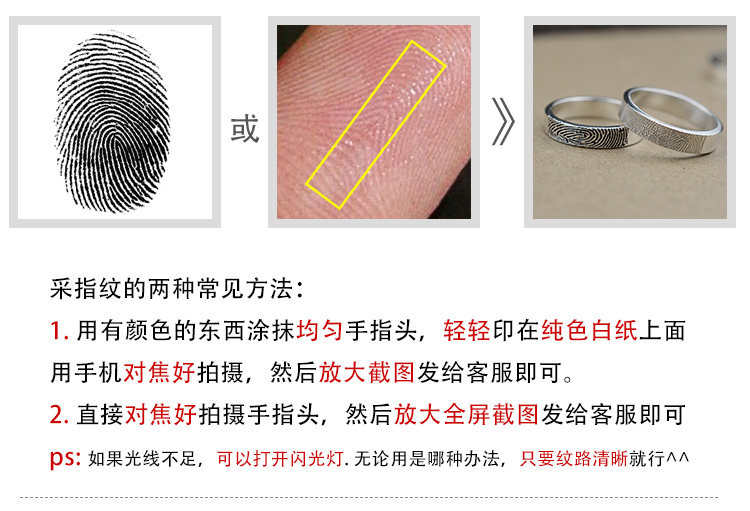 或

》

采指纹的两种常见方法：

1.用有颜色的东西涂抹均匀手指头，轻轻印在纯色白纸上面用手机对焦好拍摄，然后放大截图发给客服即可。

2.直接对焦好拍摄手指头，然后放大全屏截图发给客服即可

ps:如果光线不足，可以打开闪光灯.无论用是哪种办法，只要纹路清晰就行^^